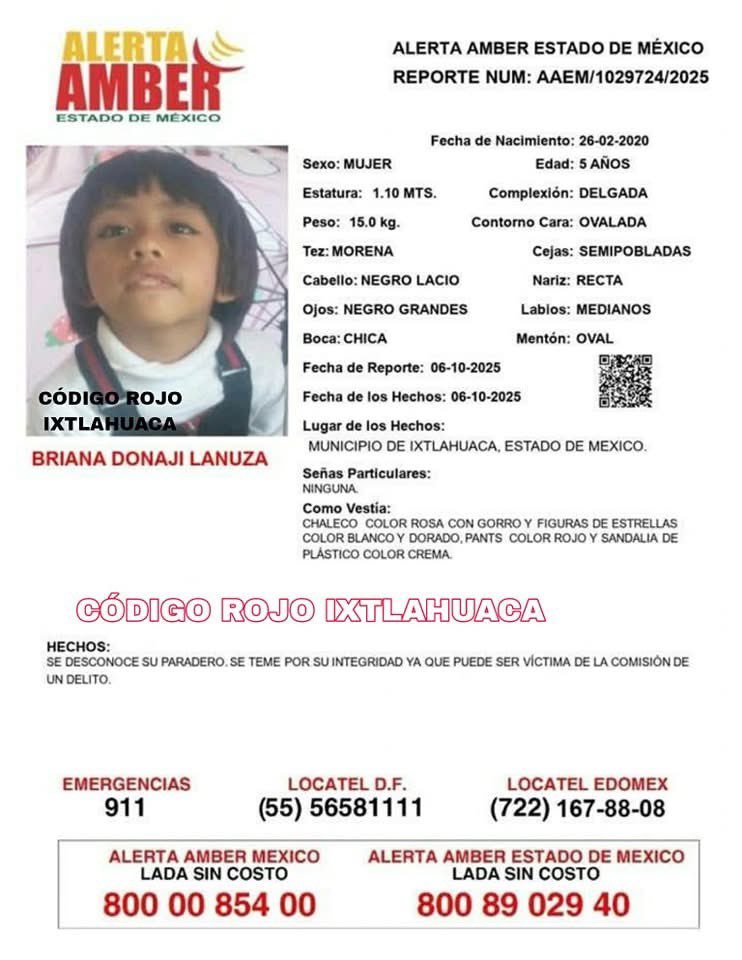 ALERTA AMBER
ESTADO DE MÉXICO

ALERTA AMBER ESTADO DE MÉXICO
REPORTE NUM: AAEM/1029724/2025

CÓDIGO ROJO IXTLAHUACA

BRIANA DONAJI LANUZA

Fecha de Nacimiento: 26-02-2020
Sexo: MUJER
Edad: 5 AÑOS
Estatura: 1.10 MTS.
Complexión: DELGADA
Peso: 15.0 kg.
Contorno Cara: OVALADA
Tez: MORENA
Cejas: SEMIPOBLADAS
Cabello: NEGRO LACIO
Nariz: RECTA
Ojos: NEGRO GRANDES
Labios: MEDIANOS
Boca: CHICA
Mentón: OVAL
Fecha de Reporte: 06-10-2025
Fecha de los Hechos: 06-10-2025
Lugar de los Hechos:
MUNICIPIO DE IXTLAHUACA, ESTADO DE MEXICO.
Señas Particulares:
NINGUNA.
Como Vestía:
CHALECO COLOR ROSA CON GORRO Y FIGURAS DE ESTRELLAS COLOR BLANCO Y DORADO, PANTS COLOR ROJO Y SANDALIA DE PLÁSTICO COLOR CREMA.

CÓDIGO ROJO IXTLAHUACA

HECHOS:
SE DESCONOCE SU PARADERO. SE TEME POR SU INTEGRIDAD YA QUE PUEDE SER VÍCTIMA DE LA COMISIÓN DE UN DELITO.

EMERGENCIAS
911
LOCATEL D.F.
(55) 56581111
LOCATEL EDOMEX
(722) 167-88-08

ALERTA AMBER MEXICO
LADA SIN COSTO
800 00 854 00
ALERTA AMBER ESTADO DE MEXICO
LADA SIN COSTO
800 89 029 40